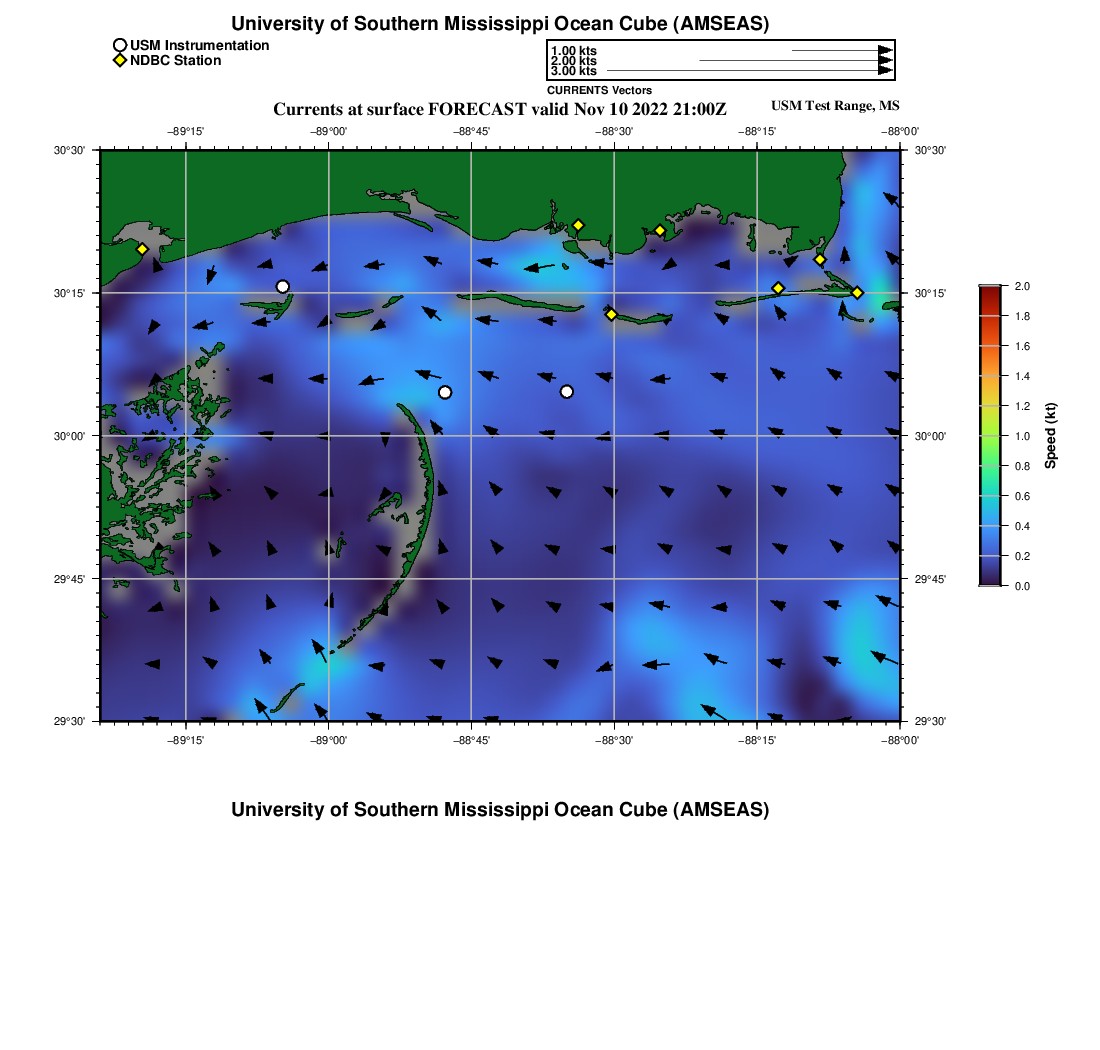 University of Southern Mississippi Ocean Cube (AMSEAS)

USM Instrumentation
NDBC Station

1.00 kts
2.00 kts
3.00 kts
CURRENTS Vectors

Currents at surface FORECAST valid Nov 10 2022 21:00Z

USM Test Range, MS

−89°15' −89°00' −88°45' −88°30' −88°15' −88°00'

30°30'
30°15'
30°00'
29°45'
29°30'

30°30'
30°15'
30°00'
29°45'
29°30'

−89°15' −89°00' −88°45' −88°30' −88°15' −88°00'

2.0
1.8
1.6
1.4
1.2
1.0
0.8
0.6
0.4
0.2
0.0
Speed (kt)

University of Southern Mississippi Ocean Cube (AMSEAS)